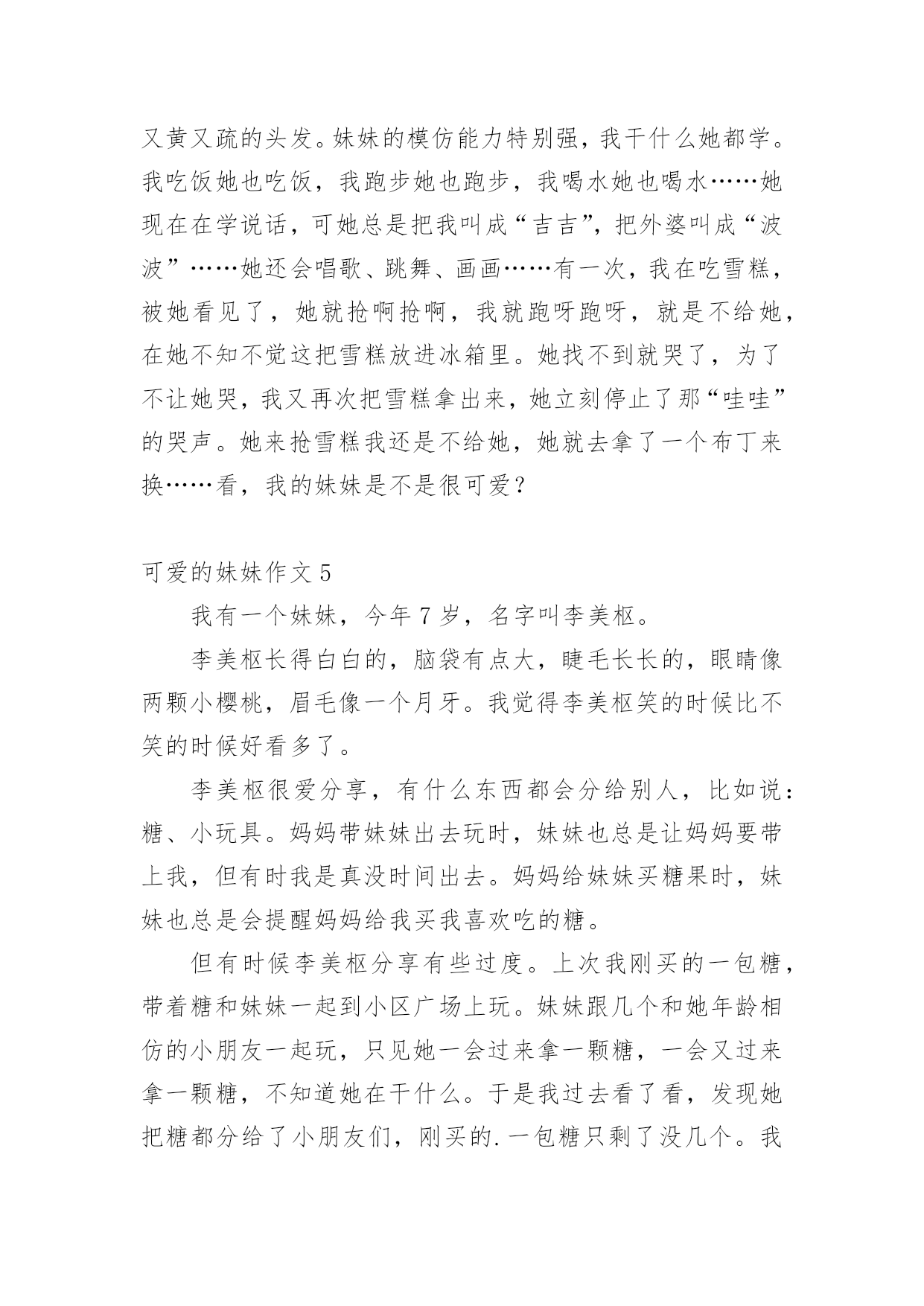 又黄又疏的头发。妹妹的模仿能力特别强，我干什么她都学。我吃饭她也吃饭，我跑步她也跑步，我喝水她也喝水……她现在在学说话，可她总是把我叫成“吉吉”，把外婆叫成“波波”……她还会唱歌、跳舞、画画……有一次，我在吃雪糕，被她看见了，她就抢啊抢啊，我就跑呀跑呀，就是不给她，在她不知不觉这把雪糕放进冰箱里。她找不到就哭了，为了不让她哭，我又再次把雪糕拿出来，她立刻停止了那“哇哇”的哭声。她来抢雪糕我还是不给她，她就去拿了一个布丁来换……看，我的妹妹是不是很可爱？

可爱的妹妹作文 5

我有一个妹妹，今年 7 岁，名字叫李美枢。

李美枢长得白白的，脑袋有点大，睫毛长长的，眼睛像两颗小樱桃，眉毛像一个月牙。我觉得李美枢笑的时候比不笑的时候好看多了。

李美枢很爱分享，有什么东西都会分给别人，比如说：糖、小玩具。妈妈带妹妹出去玩时，妹妹也总是让妈妈要带上我，但有时我是真没时间出去。妈妈给妹妹买糖果时，妹妹也总是会提醒妈妈给我买我喜欢吃的糖。

但有时候李美枢分享有些过度。上次我刚买的一包糖，带着糖和妹妹一起到小区广场上玩。妹妹跟几个和她年龄相仿的小朋友一起玩，只见她一会过来拿一颗糖，一会又过来拿一颗糖，不知道她在干什么。于是我过去看了看，发现她把糖都分给了小朋友们，刚买的.一包糖只剩了没几个。我